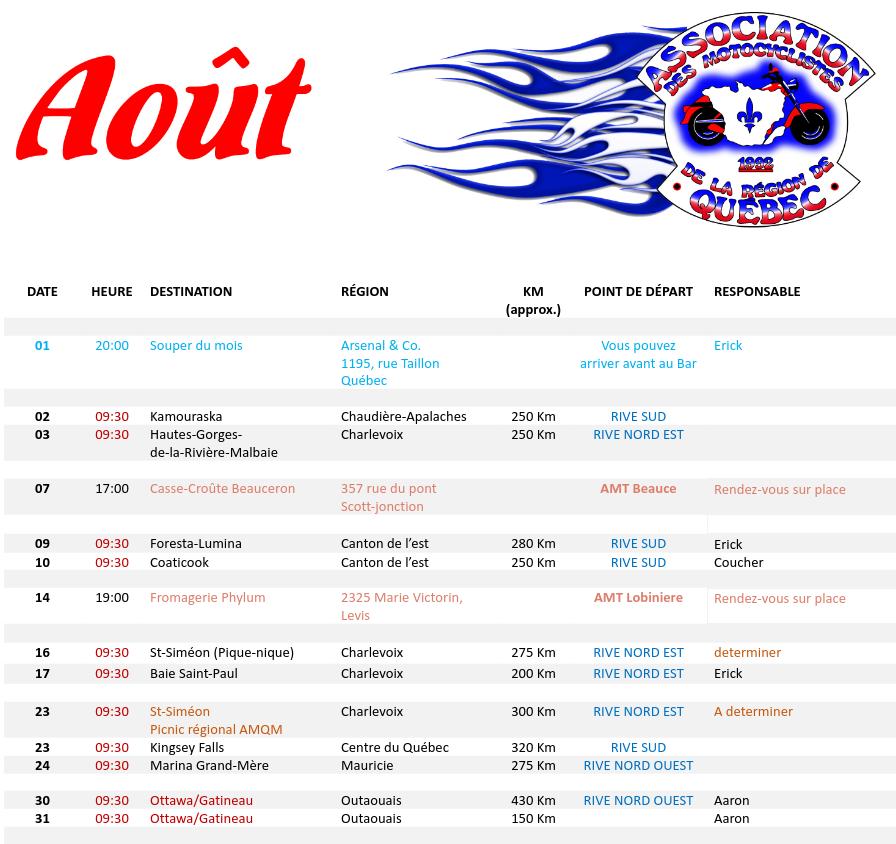 Août

ASSOCIATION DES MOTOCYCLISTES 1992 DE LA RÉGION DE QUÉBEC

| DATE | HEURE | DESTINATION | RÉGION | KM (approx.) | POINT DE DÉPART | RESPONSABLE |
|---|---|---|---|---|---|---|
| 01 | 20:00 | Souper du mois | Arsenal & Co. 1195, rue Taillon Québec | | Vous pouvez arriver avant au Bar | Erick |
| 02 | 09:30 | Kamouraska | Chaudière-Apalaches | 250 Km | RIVE SUD | |
| 03 | 09:30 | Hautes-Gorges-de-la-Rivière-Malbaie | Charlevoix | 250 Km | RIVE NORD EST | |
| 07 | 17:00 | Casse-Croûte Beauceron | 357 rue du pont Scott-jonction | | AMT Beauce | Rendez-vous sur place |
| 09 | 09:30 | Foresta-Lumina | Canton de l'est | 280 Km | RIVE SUD | Erick |
| 10 | 09:30 | Coaticook | Canton de l'est | 250 Km | RIVE SUD | Coucher |
| 14 | 19:00 | Fromagerie Phylum | 2325 Marie Victorin, Levis | | AMT Lobiniere | Rendez-vous sur place |
| 16 | 09:30 | St-Siméon (Pique-nique) | Charlevoix | 275 Km | RIVE NORD EST | determiner |
| 17 | 09:30 | Baie Saint-Paul | Charlevoix | 200 Km | RIVE NORD EST | Erick |
| 23 | 09:30 | St-Siméon Picnic régional AMQM | Charlevoix | 300 Km | RIVE NORD EST | A determiner |
| 23 | 09:30 | Kingsey Falls | Centre du Québec | 320 Km | RIVE SUD | |
| 24 | 09:30 | Marina Grand-Mère | Mauricie | 275 Km | RIVE NORD OUEST | |
| 30 | 09:30 | Ottawa/Gatineau | Outaouais | 430 Km | RIVE NORD OUEST | Aaron |
| 31 | 09:30 | Ottawa/Gatineau | Outaouais | 150 Km | | Aaron |